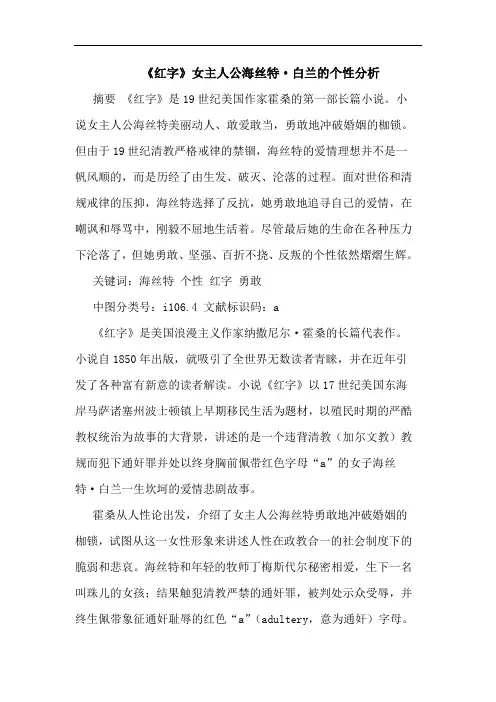 《红字》女主人公海丝特·白兰的个性分析

摘要 《红字》是19世纪美国作家霍桑的第一部长篇小说。小说女主人公海丝特美丽动人、敢爱敢当，勇敢地冲破婚姻的枷锁。但由于19世纪清教严格戒律的禁锢，海丝特的爱情理想并不是一帆风顺的，而是历经了由生发、破灭、沦落的过程。面对世俗和清规戒律的压抑，海丝特选择了反抗，她勇敢地追寻自己的爱情，在嘲讽和辱骂中，刚毅不屈地生活着。尽管最后她的生命在各种压力下沦落了，但她勇敢、坚强、百折不挠、反叛的个性依然熠熠生辉。

关键词：海丝特 个性 红字 勇敢

中图分类号：i106.4 文献标识码：a

《红字》是美国浪漫主义作家纳撒尼尔·霍桑的长篇代表作。小说自1850年出版，就吸引了全世界无数读者青睐，并在近年引发了各种富有新意的读者解读。小说《红字》以17世纪美国东海岸马萨诸塞州波士顿镇上早期移民生活为题材，以殖民时期的严酷教权统治为故事的大背景，讲述的是一个违背清教（加尔文教）教规而犯下通奸罪并处以终身胸前佩带红色字母“a”的女子海丝特·白兰一生坎坷的爱情悲剧故事。

霍桑从人性论出发，介绍了女主人公海丝特勇敢地冲破婚姻的枷锁，试图从这一女性形象来讲述人性在政教合一的社会制度下的脆弱和悲哀。海丝特和年轻的牧师丁梅斯代尔秘密相爱，生下一名叫珠儿的女孩；结果触犯清教严禁的通奸罪，被判处示众受辱，并终生佩带象征通奸耻辱的红色“a”（adultery，意为通奸）字母。